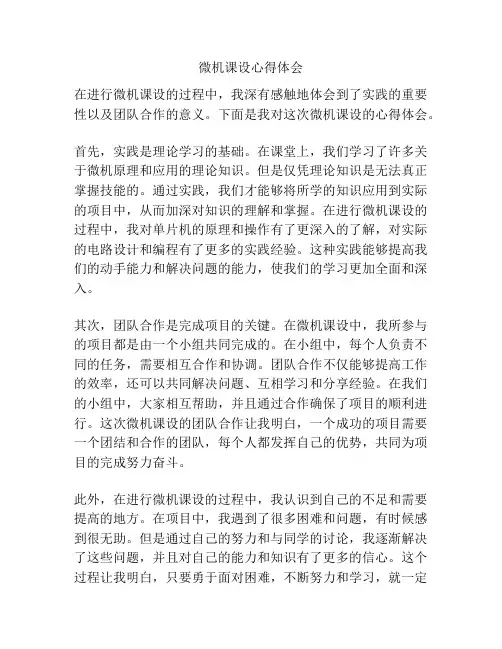 微机课设心得体会

在进行微机课设的过程中，我深有感触地体会到了实践的重要性以及团队合作的意义。下面是我对这次微机课设的心得体会。

首先，实践是理论学习的基础。在课堂上，我们学习了许多关于微机原理和应用的理论知识。但是仅凭理论知识是无法真正掌握技能的。通过实践，我们才能够将所学的知识应用到实际的项目中，从而加深对知识的理解和掌握。在进行微机课设的过程中，我对单片机的原理和操作有了更深入的了解，对实际的电路设计和编程有了更多的实践经验。这种实践能够提高我们的动手能力和解决问题的能力，使我们的学习更加全面和深入。

其次，团队合作是完成项目的关键。在微机课设中，我所参与的项目都是由一个小组共同完成的。在小组中，每个人负责不同的任务，需要相互合作和协调。团队合作不仅能够提高工作的效率，还可以共同解决问题、互相学习和分享经验。在我们的小组中，大家相互帮助，并且通过合作确保了项目的顺利进行。这次微机课设的团队合作让我明白，一个成功的项目需要一个团结和合作的团队，每个人都发挥自己的优势，共同为项目的完成努力奋斗。

此外，在进行微机课设的过程中，我认识到自己的不足和需要提高的地方。在项目中，我遇到了很多困难和问题，有时候感到很无助。但是通过自己的努力和与同学的讨论，我逐渐解决了这些问题，并且对自己的能力和知识有了更多的信心。这个过程让我明白，只要勇于面对困难，不断努力和学习，就一定